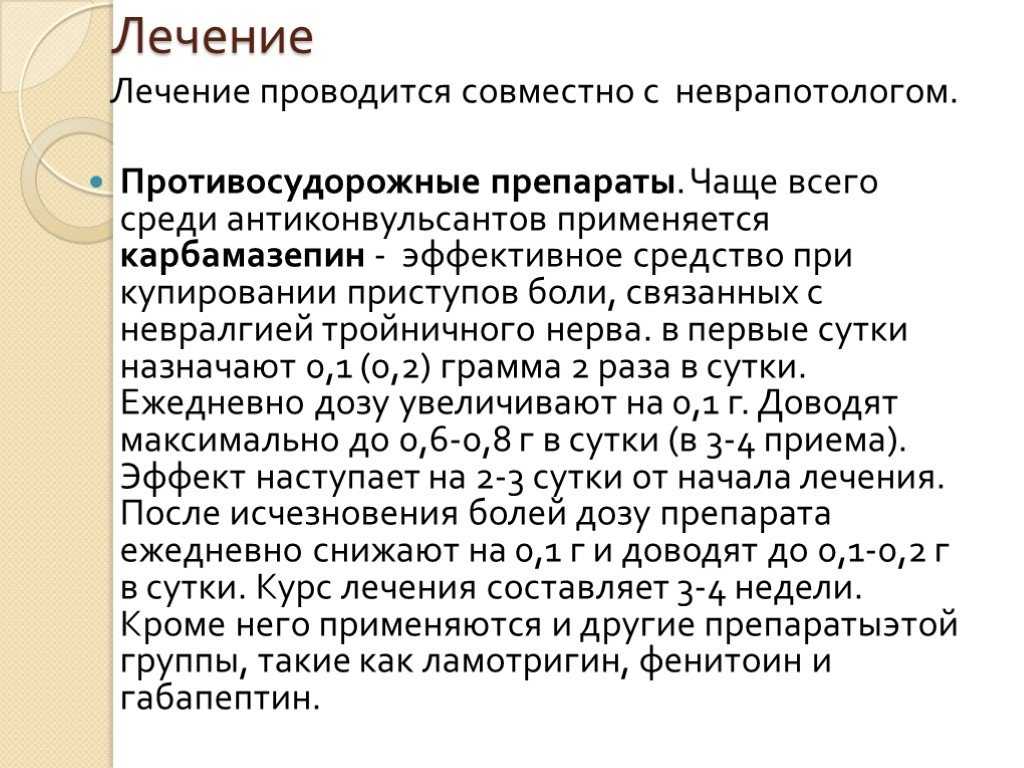 Лечение

Лечение проводится совместно с неврапотологом.

Противосудорожные препараты. Чаще всего среди антиконвульсантов применяется карбамазепин - эффективное средство при купировании приступов боли, связанных с невралгией тройничного нерва. в первые сутки назначают 0,1 (0,2) грамма 2 раза в сутки. Ежедневно дозу увеличивают на 0,1 г. Доводят максимально до 0,6-0,8 г в сутки (в 3-4 приема). Эффект наступает на 2-3 сутки от начала лечения. После исчезновения болей дозу препарата ежедневно снижают на 0,1 г и доводят до 0,1-0,2 г в сутки. Курс лечения составляет 3-4 недели. Кроме него применяются и другие препаратыэтой группы, такие как ламотригин, фенитоин и габапептин.